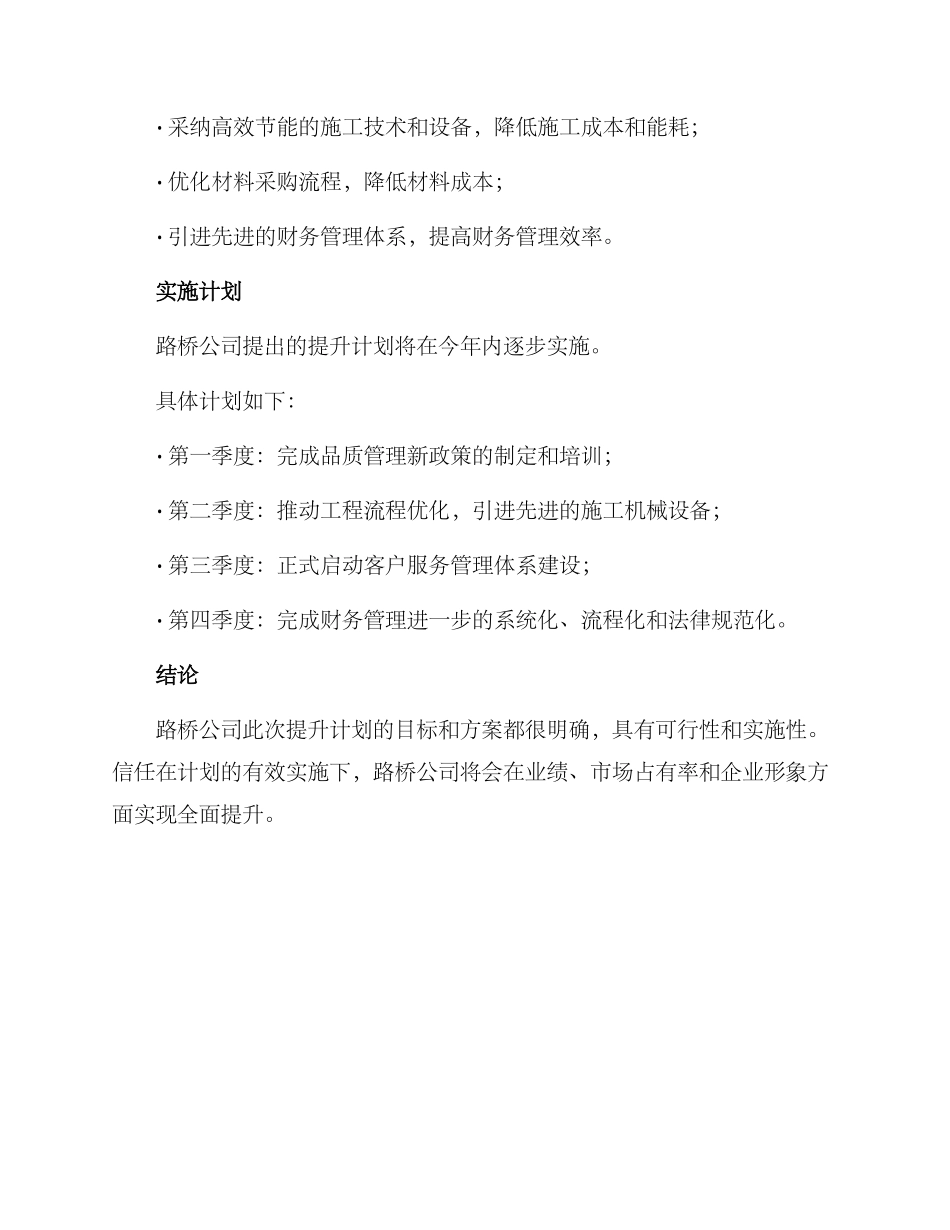 · 采纳高效节能的施工技术和设备，降低施工成本和能耗；

· 优化材料采购流程，降低材料成本；

· 引进先进的财务管理体系，提高财务管理效率。

实施计划

路桥公司提出的提升计划将在今年内逐步实施。

具体计划如下：

· 第一季度：完成品质管理新政策的制定和培训；

· 第二季度：推动工程流程优化，引进先进的施工机械设备；

· 第三季度：正式启动客户服务管理体系建设；

· 第四季度：完成财务管理进一步的系统化、流程化和法律规范化。

结论

路桥公司此次提升计划的目标和方案都很明确，具有可行性和实施性。信任在计划的有效实施下，路桥公司将会在业绩、市场占有率和企业形象方面实现全面提升。